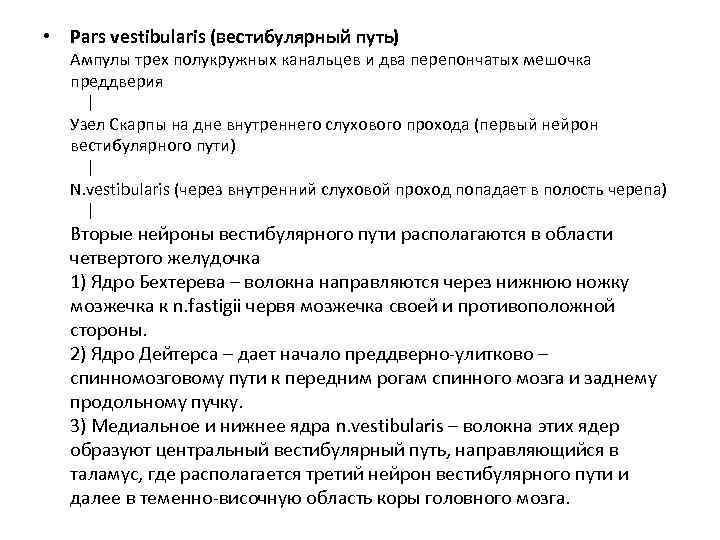 • Pars vestibularis (вестибулярный путь)
Ампулы трех полукружных канальцев и два перепончатых мешочка преддверия
|
Узел Скарпы на дне внутреннего слухового прохода (первый нейрон вестибулярного пути)
|
N.vestibularis (через внутренний слуховой проход попадает в полость черепа)
|
Вторые нейроны вестибулярного пути располагаются в области четвертого желудочка
1) Ядро Бехтерева – волокна направляются через нижнюю ножку мозжечка к n.fastigii червя мозжечка своей и противоположной стороны.
2) Ядро Дейтерса – дает начало преддверно-улитково – спинномозговому пути к передним рогам спинного мозга и заднему продольному пучку.
3) Медиальное и нижнее ядра n.vestibularis – волокна этих ядер образуют центральный вестибулярный путь, направляющийся в таламус, где располагается третий нейрон вестибулярного пути и далее в теменно-височную область коры головного мозга.